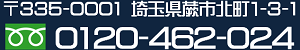 〒335-0001 埼玉県蕨市北町1-3-1

0120-462-024